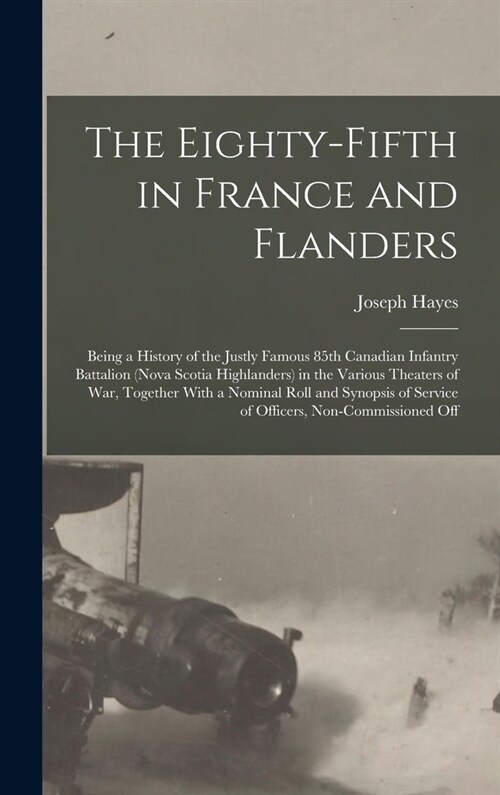 The Eighty-Fifth in France and Flanders

Joseph Hayes

Being a History of the Justly Famous 85th Canadian Infantry Battalion (Nova Scotia Highlanders) in the Various Theaters of War, Together With a Nominal Roll and Synopsis of Service of Officers, Non-Commissioned Off